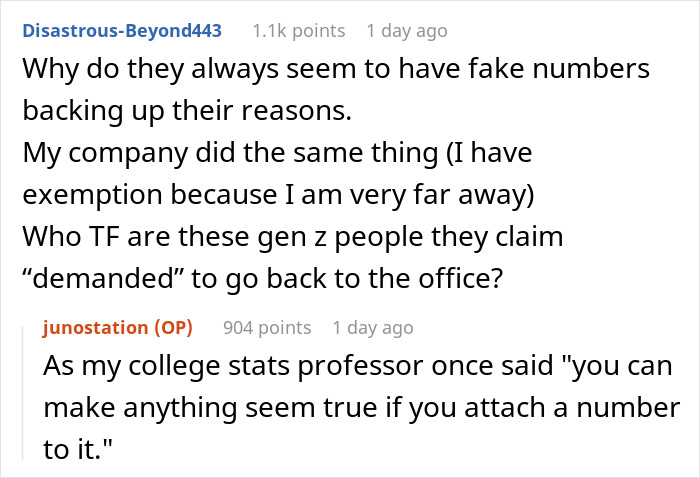 Disastrous-Beyond443 1.1k points 1 day ago

Why do they always seem to have fake numbers backing up their reasons.
My company did the same thing (I have exemption because I am very far away)
Who TF are these gen z people they claim “demanded” to go back to the office?

junostation (OP) 904 points 1 day ago

As my college stats professor once said "you can make anything seem true if you attach a number to it."